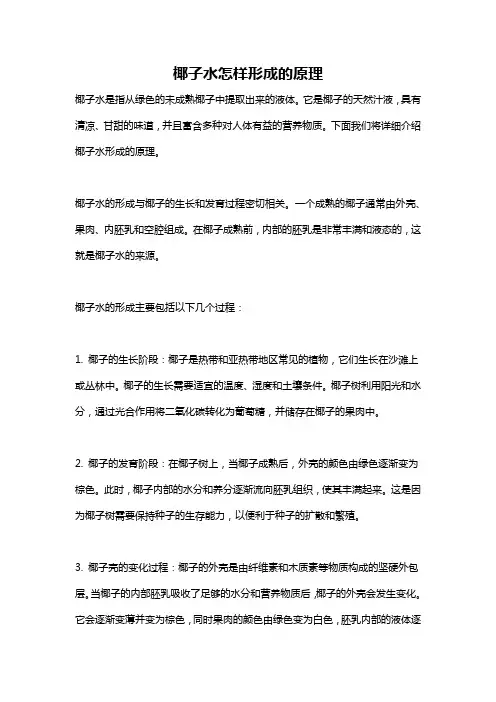 椰子水怎样形成的原理

椰子水是指从绿色的未成熟椰子中提取出来的液体。它是椰子的天然汁液，具有清凉、甘甜的味道，并且富含多种对人体有益的营养物质。下面我们将详细介绍椰子水形成的原理。

椰子水的形成与椰子的生长和发育过程密切相关。一个成熟的椰子通常由外壳、果肉、内胚乳和空腔组成。在椰子成熟前，内部的胚乳是非常丰满和液态的，这就是椰子水的来源。

椰子水的形成主要包括以下几个过程：

1. 椰子的生长阶段：椰子是热带和亚热带地区常见的植物，它们生长在沙滩上或丛林中。椰子的生长需要适宜的温度、湿度和土壤条件。椰子树利用阳光和水分，通过光合作用将二氧化碳转化为葡萄糖，并储存在椰子的果肉中。

2. 椰子的发育阶段：在椰子树上，当椰子成熟后，外壳的颜色由绿色逐渐变为棕色。此时，椰子内部的水分和养分逐渐流向胚乳组织，使其丰满起来。这是因为椰子树需要保持种子的生存能力，以便利于种子的扩散和繁殖。

3. 椰子壳的变化过程：椰子的外壳是由纤维素和木质素等物质构成的坚硬外包层。当椰子的内部胚乳吸收了足够的水分和营养物质后，椰子的外壳会发生变化。它会逐渐变薄并变为棕色，同时果肉的颜色由绿色变为白色，胚乳内部的液体逐